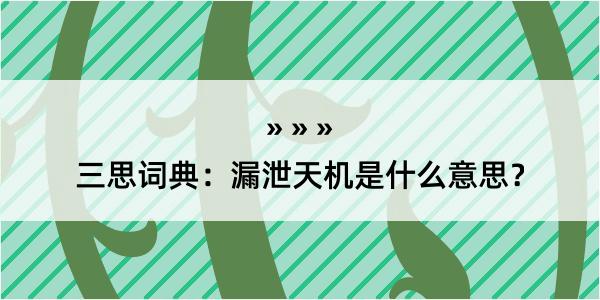 » » »

三思词典：漏泄天机是什么意思？